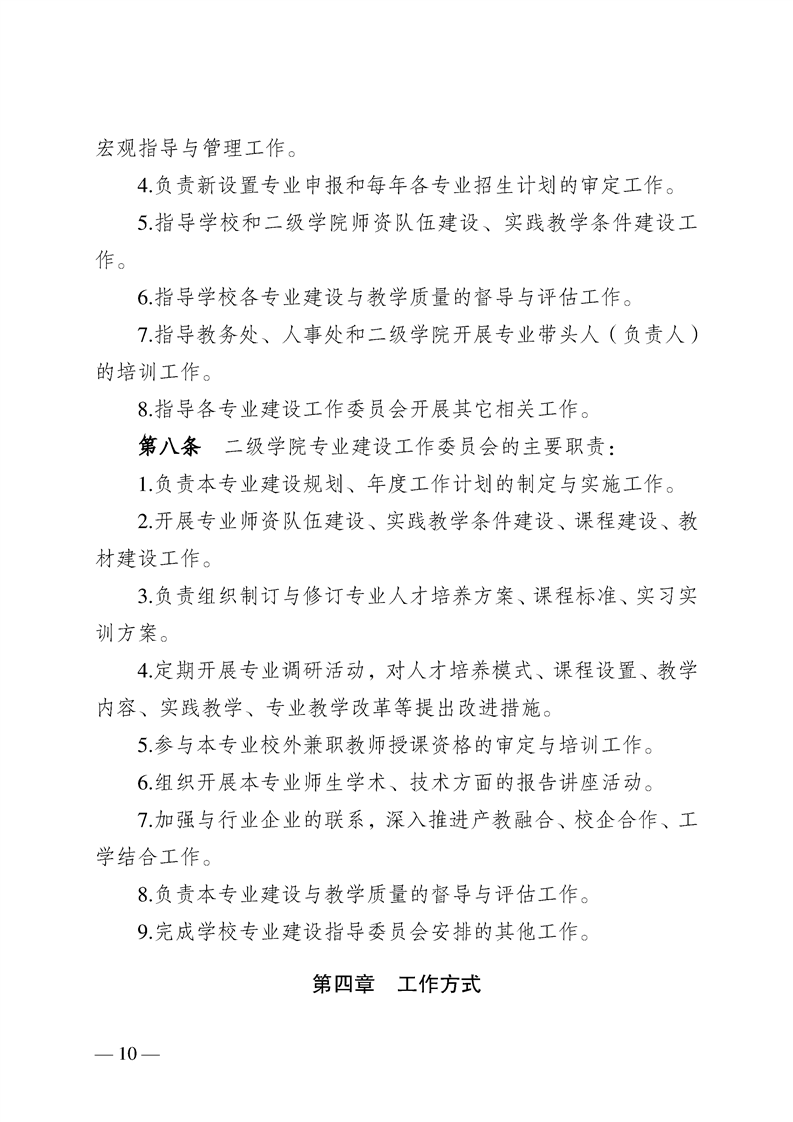 宏观指导与管理工作。

4.负责新设置专业申报和每年各专业招生计划的审定工作。

5.指导学校和二级学院师资队伍建设、实践教学条件建设工作。

6.指导学校各专业建设与教学质量的督导与评估工作。

7.指导教务处、人事处和二级学院开展专业带头人（负责人）的培训工作。

8.指导各专业建设工作委员会开展其它相关工作。

第八条　二级学院专业建设工作委员会的主要职责：

1.负责本专业建设规划、年度工作计划的制定与实施工作。

2.开展专业师资队伍建设、实践教学条件建设、课程建设、教材建设工作。

3.负责组织制订与修订专业人才培养方案、课程标准、实习实训方案。

4.定期开展专业调研活动，对人才培养模式、课程设置、教学内容、实践教学、专业教学改革等提出改进措施。

5.参与本专业校外兼职教师授课资格的审定与培训工作。

6.组织开展本专业师生学术、技术方面的报告讲座活动。

7.加强与行业企业的联系，深入推进产教融合、校企合作、工学结合工作。

8.负责本专业建设与教学质量的督导与评估工作。

9.完成学校专业建设指导委员会安排的其他工作。

第四章　工作方式

— 10 —